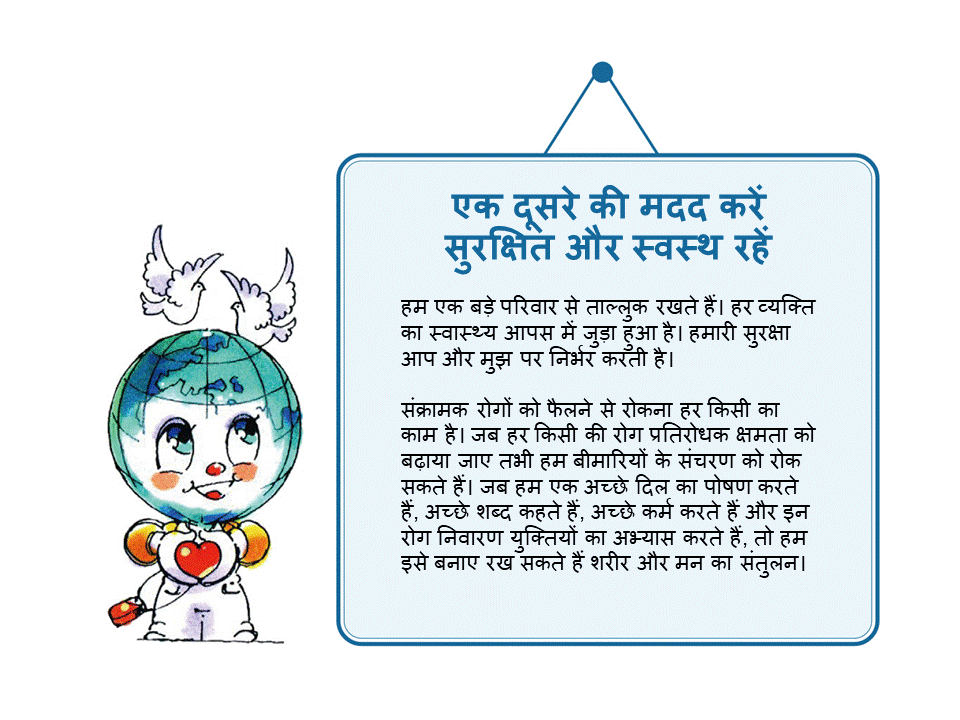 एक दूसरे की मदद करें
सुरक्षित और स्वस्थ रहें

हम एक बड़े परिवार से ताल्लुक रखते हैं। हर व्यक्ति का स्वास्थ्य आपस में जुड़ा हुआ है। हमारी सुरक्षा आप और मुझ पर निर्भर करती है।

संक्रामक रोगों को फैलने से रोकना हर किसी का काम है। जब हर किसी की रोग प्रतिरोधक क्षमता को बढ़ाया जाए तभी हम बीमारियों के संचरण को रोक सकते हैं। जब हम एक अच्छे दिल का पोषण करते हैं, अच्छे शब्द कहते हैं, अच्छे कर्म करते हैं और इन रोग निवारण युक्तियों का अभ्यास करते हैं, तो हम इसे बनाए रख सकते हैं शरीर और मन का संतुलन।